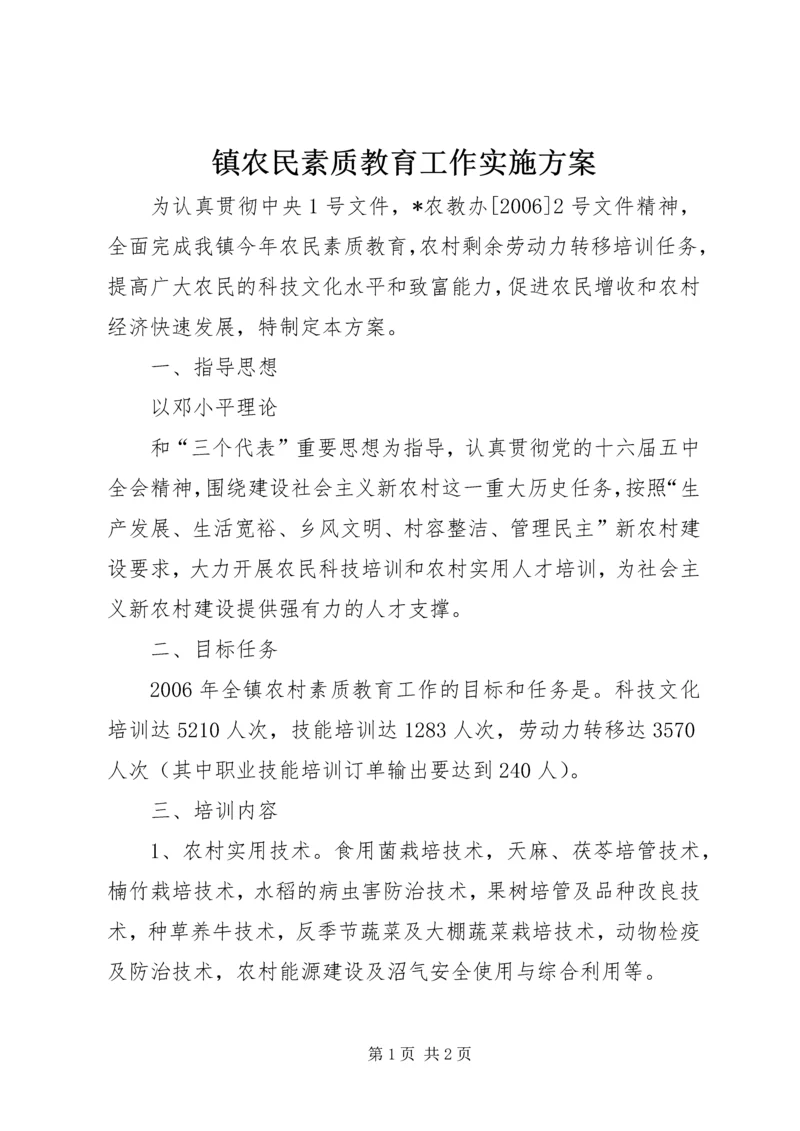 镇农民素质教育工作实施方案

为认真贯彻中央1号文件，*农教办[2006]2号文件精神，全面完成我镇今年农民素质教育,农村剩余劳动力转移培训任务,提高广大农民的科技文化水平和致富能力,促进农民增收和农村经济快速发展，特制定本方案。

一、指导思想

以邓小平理论

和“三个代表”重要思想为指导，认真贯彻党的十六届五中全会精神,围绕建设社会主义新农村这一重大历史任务,按照“生产发展、生活宽裕、乡风文明、村容整洁、管理民主”新农村建设要求，大力开展农民科技培训和农村实用人才培训，为社会主义新农村建设提供强有力的人才支撑。

二、目标任务

2006年全镇农村素质教育工作的目标和任务是。科技文化培训达5210人次，技能培训达1283人次，劳动力转移达3570人次（其中职业技能培训订单输出要达到240人）。

三、培训内容

1、农村实用技术。食用菌栽培技术，天麻、茯苓培管技术，楠竹栽培技术，水稻的病虫害防治技术，果树培管及品种改良技术，种草养牛技术，反季节蔬菜及大棚蔬菜栽培技术，动物检疫及防治技术，农村能源建设及沼气安全使用与综合利用等。

第1页 共2页